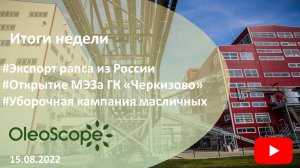 Итоги недели

#Экспорт рапса из России
#Открытие МЭЗа ГК «Черкизово»
#Уборочная кампания масличных

OleoScope

15.08.2022